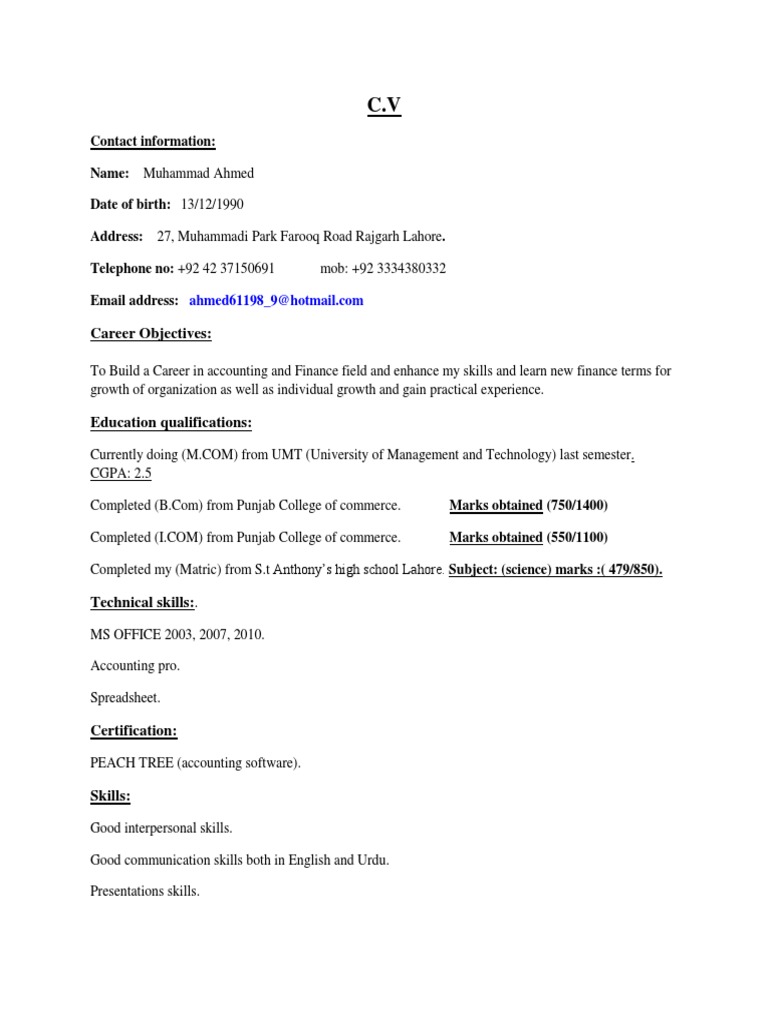 C.V

Contact information:

Name: Muhammad Ahmed

Date of birth: 13/12/1990

Address: 27, Muhammadi Park Farooq Road Rajgarh Lahore.

Telephone no: +92 42 37150691 mob: +92 3334380332

Email address: ahmed61198_9@hotmail.com

Career Objectives:

To Build a Career in accounting and Finance field and enhance my skills and learn new finance terms for growth of organization as well as individual growth and gain practical experience.

Education qualifications:

Currently doing (M.COM) from UMT (University of Management and Technology) last semester. CGPA: 2.5

Completed (B.Com) from Punjab College of commerce. Marks obtained (750/1400)

Completed (I.COM) from Punjab College of commerce. Marks obtained (550/1100)

Completed my (Matric) from S.t Anthony's high school Lahore. Subject: (science) marks :( 479/850).

Technical skills:.

MS OFFICE 2003, 2007, 2010.

Accounting pro.

Spreadsheet.

Certification:

PEACH TREE (accounting software).

Skills:

Good interpersonal skills.

Good communication skills both in English and Urdu.

Presentations skills.